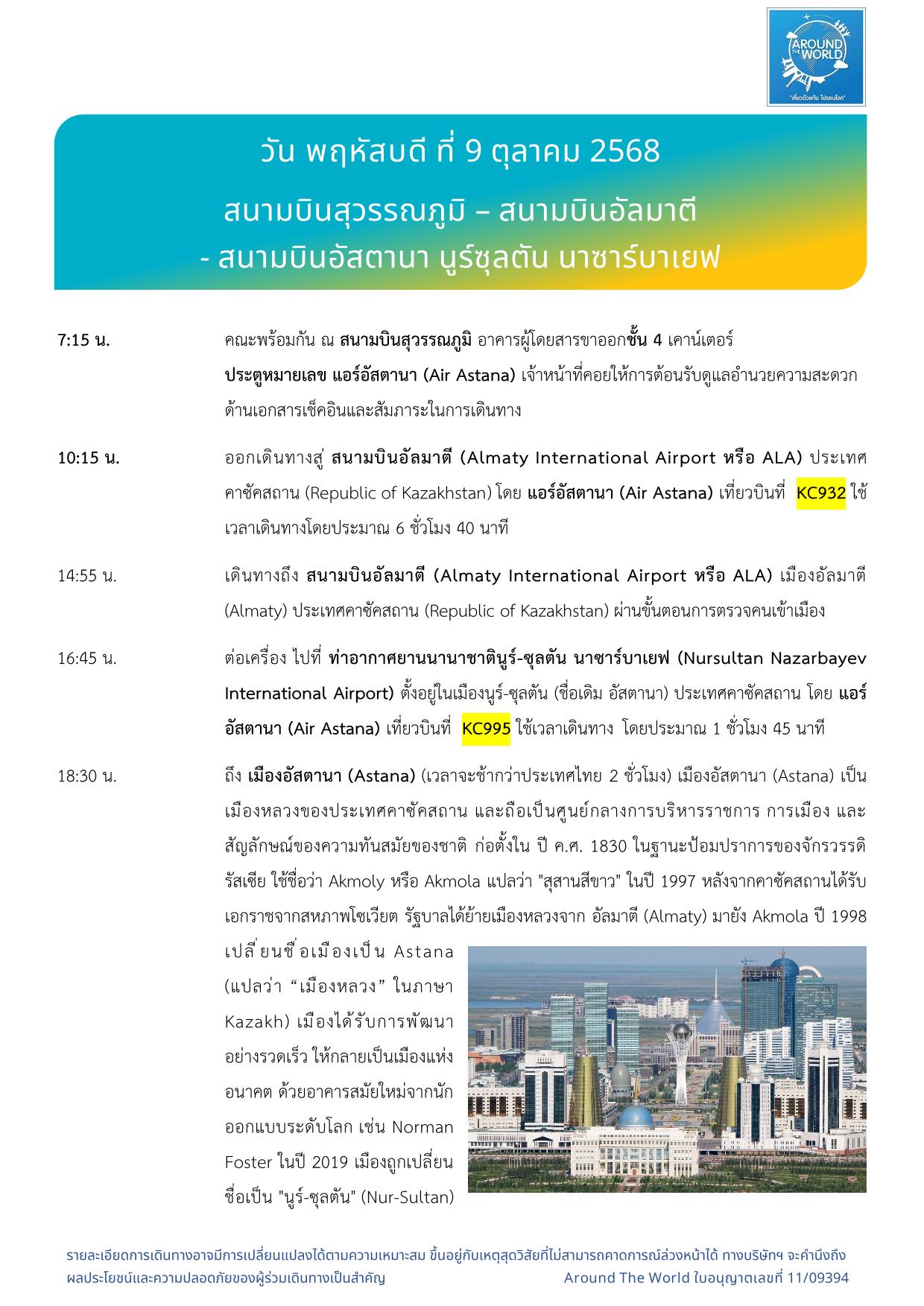 AROUND THE WORLD
"เที่ยวด้วยกัน ไปรอบโลก"

วัน พฤหัสบดี ที่ 9 ตุลาคม 2568

สนามบินสุวรรณภูมิ – สนามบินอัลมาตี
- สนามบินอัสตานา นูร์ซุลตัน นาซาร์บาเยฟ

7:15 น. คณะพร้อมกัน ณ สนามบินสุวรรณภูมิ อาคารผู้โดยสารขาออกชั้น 4 เคาน์เตอร์ ประตูหมายเลข แอร์อัสตานา (Air Astana) เจ้าหน้าที่คอยให้การต้อนรับดูแลอำนวยความสะดวกด้านเอกสารเช็คอินและสัมภาระในการเดินทาง

10:15 น. ออกเดินทางสู่ สนามบินอัลมาตี (Almaty International Airport หรือ ALA) ประเทศคาซัคสถาน (Republic of Kazakhstan) โดย แอร์อัสตานา (Air Astana) เที่ยวบินที่ KC932 ใช้เวลาเดินทางโดยประมาณ 6 ชั่วโมง 40 นาที

14:55 น. เดินทางถึง สนามบินอัลมาตี (Almaty International Airport หรือ ALA) เมืองอัลมาตี (Almaty) ประเทศคาซัคสถาน (Republic of Kazakhstan) ผ่านขั้นตอนการตรวจคนเข้าเมือง

16:45 น. ต่อเครื่อง ไปที่ ท่าอากาศยานนานาชาตินูร์-ซุลตัน นาซาร์บาเยฟ (Nursultan Nazarbayev International Airport) ตั้งอยู่ในเมืองนูร์-ซุลตัน (ชื่อเดิม อัสตานา) ประเทศคาซัคสถาน โดย แอร์อัสตานา (Air Astana) เที่ยวบินที่ KC995 ใช้เวลาเดินทาง โดยประมาณ 1 ชั่วโมง 45 นาที

18:30 น. ถึง เมืองอัสตานา (Astana) (เวลาจะช้ากว่าประเทศไทย 2 ชั่วโมง) เมืองอัสตานา (Astana) เป็นเมืองหลวงของประเทศคาซัคสถาน และถือเป็นศูนย์กลางการบริหารราชการ การเมือง และสัญลักษณ์ของความทันสมัยของชาติ ก่อตั้งใน ปี ค.ศ. 1830 ในฐานะป้อมปราการของจักรวรรดิรัสเซีย ใช้ชื่อว่า Akmoly หรือ Akmola แปลว่า "สุสานสีขาว" ในปี 1997 หลังจากคาซัคสถานได้รับเอกราชจากสหภาพโซเวียต รัฐบาลได้ย้ายเมืองหลวงจาก อัลมาตี (Almaty) มายัง Akmola ปี 1998 เปลี่ยนชื่อเมืองเป็น Astana (แปลว่า “เมืองหลวง” ในภาษา Kazakh) เมืองได้รับการพัฒนาอย่างรวดเร็ว ให้กลายเป็นเมืองแห่งอนาคต ด้วยอาคารสมัยใหม่จากนักออกแบบระดับโลก เช่น Norman Foster ในปี 2019 เมืองถูกเปลี่ยนชื่อเป็น "นูร์-ซุลตัน" (Nur-Sultan)

รายละเอียดการเดินทางอาจมีการเปลี่ยนแปลงได้ตามความเหมาะสม ขึ้นอยู่กับเหตุสุดวิสัยที่ไม่สามารถคาดการณ์ล่วงหน้าได้ ทางบริษัทฯ จะคำนึงถึงผลประโยชน์และความปลอดภัยของผู้ร่วมเดินทางเป็นสำคัญ Around The World ใบอนุญาตเลขที่ 11/09394